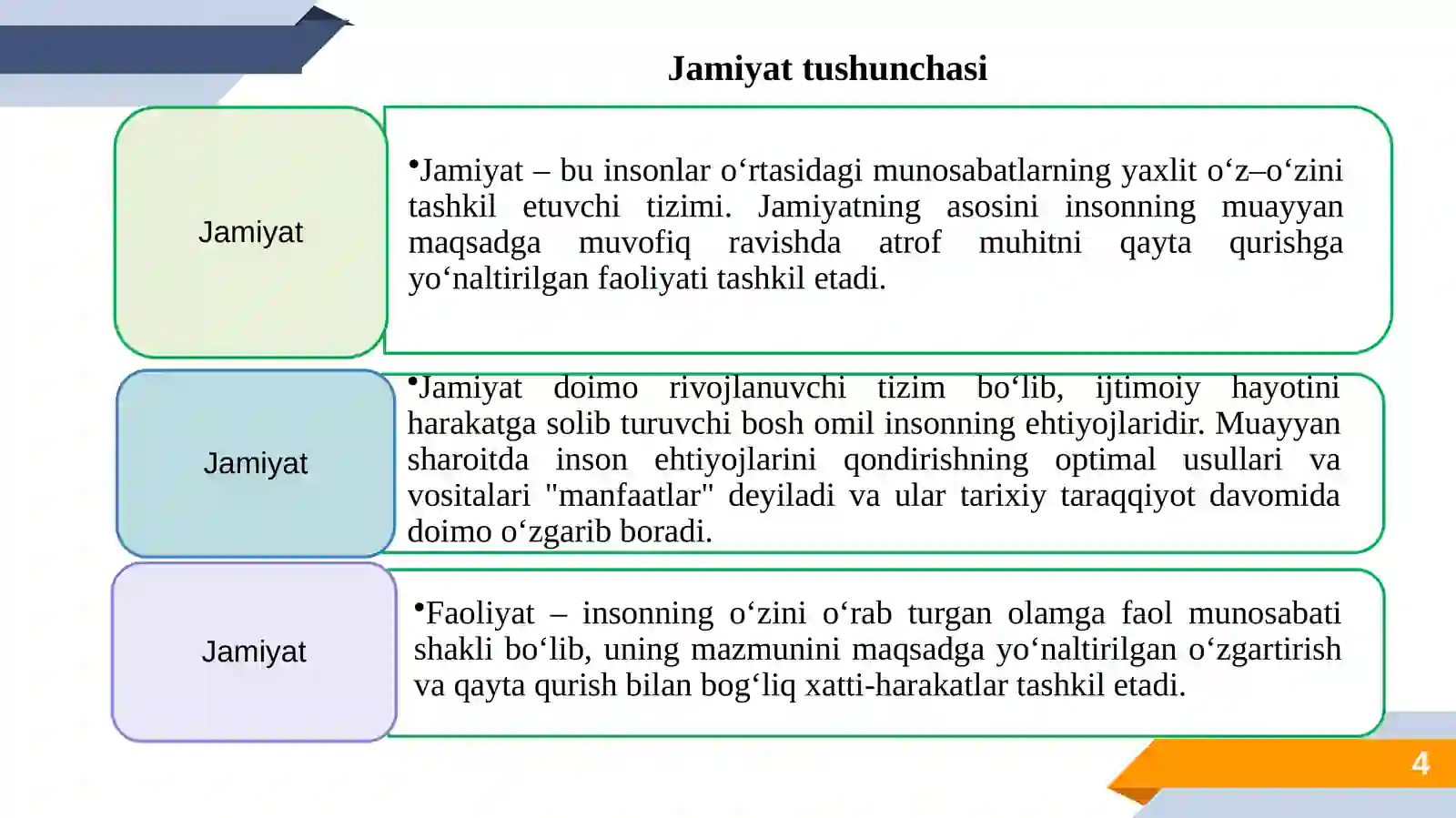 Jamiyat tushunchasi

Jamiyat

•Jamiyat – bu insonlar o‘rtasidagi munosabatlarning yaxlit o‘z–o‘zini tashkil etuvchi tizimi. Jamiyatning asosini insonning muayyan maqsadga muvofiq ravishda atrof muhitni qayta qurishga yo‘naltirilgan faoliyati tashkil etadi.

Jamiyat

•Jamiyat doimo rivojlanuvchi tizim bo‘lib, ijtimoiy hayotini harakatga solib turuvchi bosh omil insonning ehtiyojlaridir. Muayyan sharoitda inson ehtiyojlarini qondirishning optimal usullari va vositalari "manfaatlar" deyiladi va ular tarixiy taraqqiyot davomida doimo o‘zgarib boradi.

Jamiyat

•Faoliyat – insonning o‘zini o‘rab turgan olamga faol munosabati shakli bo‘lib, uning mazmunini maqsadga yo‘naltirilgan o‘zgartirish va qayta qurish bilan bog‘liq xatti-harakatlar tashkil etadi.

4